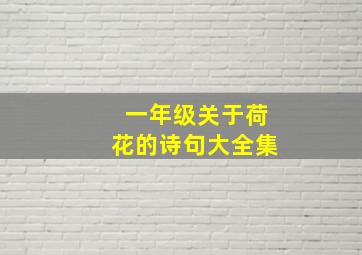 一年级关于荷花的诗句大全集